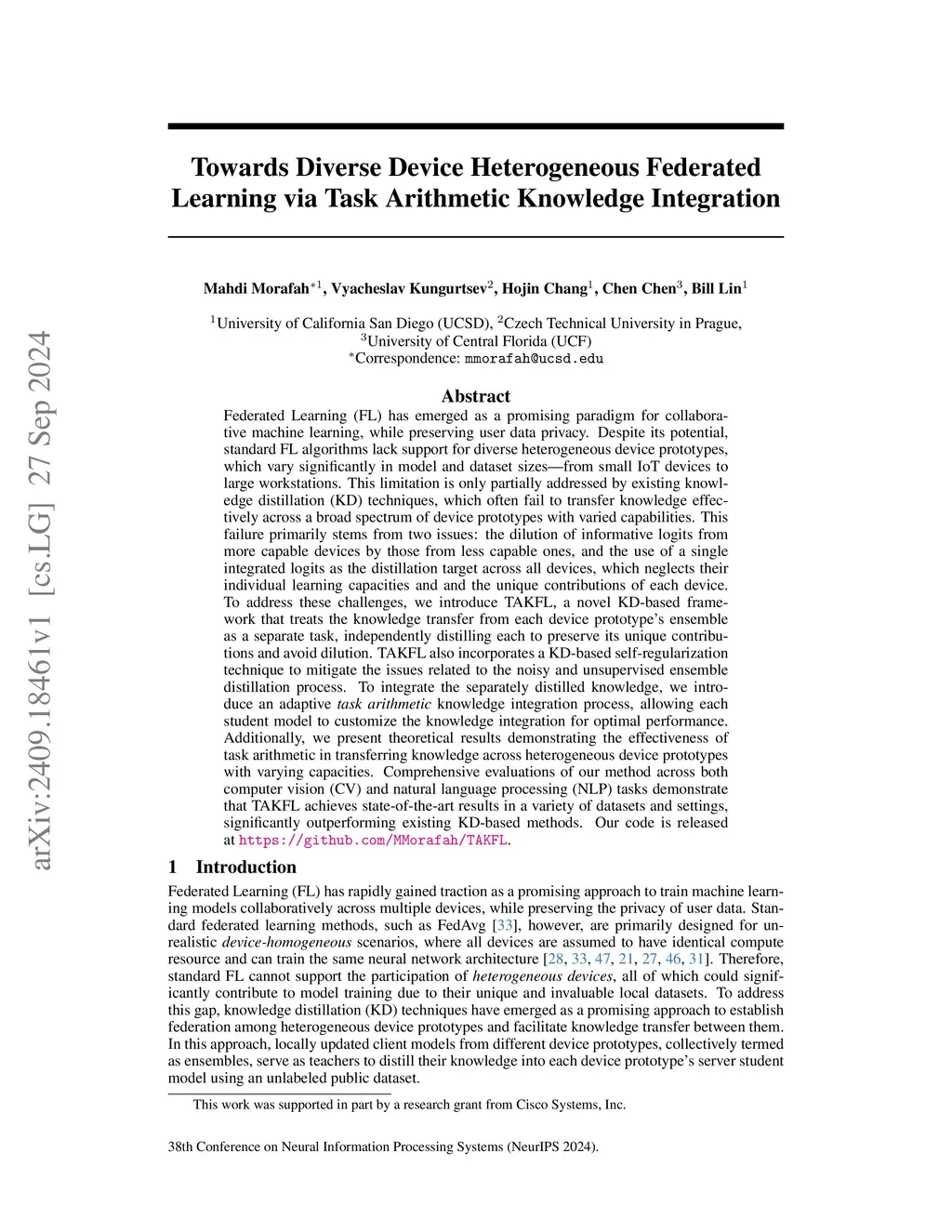 arXiv:2409.18461v1 [cs.LG] 27 Sep 2024

Towards Diverse Device Heterogeneous Federated Learning via Task Arithmetic Knowledge Integration

Mahdi Morafah$^{*1}$, Vyacheslav Kungurtsev$^{2}$, Hojin Chang$^{1}$, Chen Chen$^{3}$, Bill Lin$^{1}$

$^{1}$University of California San Diego (UCSD), $^{2}$Czech Technical University in Prague, $^{3}$University of Central Florida (UCF)
$^{*}$Correspondence: mmorafah@ucsd.edu

Abstract

Federated Learning (FL) has emerged as a promising paradigm for collaborative machine learning, while preserving user data privacy. Despite its potential, standard FL algorithms lack support for diverse heterogeneous device prototypes, which vary significantly in model and dataset sizes—from small IoT devices to large workstations. This limitation is only partially addressed by existing knowledge distillation (KD) techniques, which often fail to transfer knowledge effectively across a broad spectrum of device prototypes with varied capabilities. This failure primarily stems from two issues: the dilution of informative logits from more capable devices by those from less capable ones, and the use of a single integrated logits as the distillation target across all devices, which neglects their individual learning capacities and and the unique contributions of each device. To address these challenges, we introduce TAKFL, a novel KD-based framework that treats the knowledge transfer from each device prototype's ensemble as a separate task, independently distilling each to preserve its unique contributions and avoid dilution. TAKFL also incorporates a KD-based self-regularization technique to mitigate the issues related to the noisy and unsupervised ensemble distillation process. To integrate the separately distilled knowledge, we introduce an adaptive task arithmetic knowledge integration process, allowing each student model to customize the knowledge integration for optimal performance. Additionally, we present theoretical results demonstrating the effectiveness of task arithmetic in transferring knowledge across heterogeneous device prototypes with varying capacities. Comprehensive evaluations of our method across both computer vision (CV) and natural language processing (NLP) tasks demonstrate that TAKFL achieves state-of-the-art results in a variety of datasets and settings, significantly outperforming existing KD-based methods. Our code is released at https://github.com/MMorafah/TAKFL.

1 Introduction

Federated Learning (FL) has rapidly gained traction as a promising approach to train machine learning models collaboratively across multiple devices, while preserving the privacy of user data. Standard federated learning methods, such as FedAvg [33], however, are primarily designed for unrealistic device-homogeneous scenarios, where all devices are assumed to have identical compute resource and can train the same neural network architecture [28, 33, 47, 21, 27, 46, 31]. Therefore, standard FL cannot support the participation of heterogeneous devices, all of which could significantly contribute to model training due to their unique and invaluable local datasets. To address this gap, knowledge distillation (KD) techniques have emerged as a promising approach to establish federation among heterogeneous device prototypes and facilitate knowledge transfer between them. In this approach, locally updated client models from different device prototypes, collectively termed as ensembles, serve as teachers to distill their knowledge into each device prototype's server student model using an unlabeled public dataset.

This work was supported in part by a research grant from Cisco Systems, Inc.

38th Conference on Neural Information Processing Systems (NeurIPS 2024).